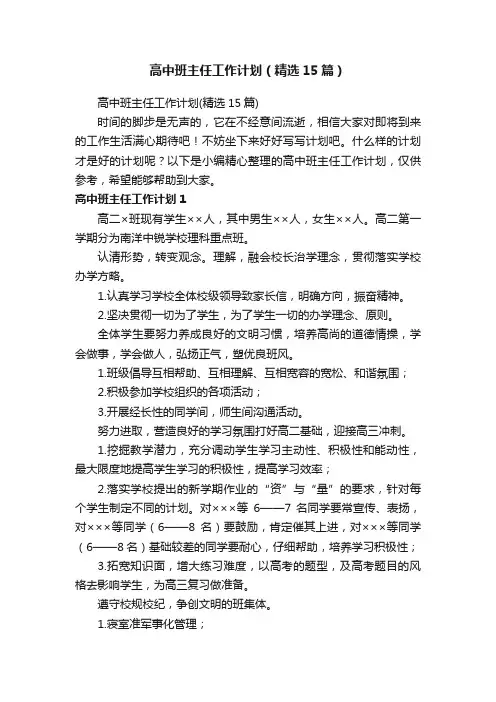 高中班主任工作计划（精选15篇）

高中班主任工作计划(精选15篇)

时间的脚步是无声的，它在不经意间流逝，相信大家对即将到来的工作生活满心期待吧！不妨坐下来好好写写计划吧。什么样的计划才是好的计划呢？以下是小编精心整理的高中班主任工作计划，仅供参考，希望能够帮助到大家。

高中班主任工作计划1

高二×班现有学生××人，其中男生××人，女生××人。高二第一学期分为南洋中锐学校理科重点班。

认清形势，转变观念。理解，融会校长治学理念，贯彻落实学校办学方略。

1.认真学习学校全体校级领导致家长信，明确方向，振奋精神。

2.坚决贯彻一切为了学生，为了学生一切的办学理念、原则。

全体学生要努力养成良好的文明习惯，培养高尚的道德情操，学会做事，学会做人，弘扬正气，塑优良班风。

1.班级倡导互相帮助、互相理解、互相宽容的宽松、和谐氛围；

2.积极参加学校组织的各项活动；

3.开展经长性的同学间，师生间沟通活动。

努力进取，营造良好的学习氛围打好高二基础，迎接高三冲刺。

1.挖掘教学潜力，充分调动学生学习主动性、积极性和能动性，最大限度地提高学生学习的积极性，提高学习效率；

2.落实学校提出的新学期作业的“资”与“量”的要求，针对每个学生制定不同的计划。对×××等 6——7 名同学要常宣传、表扬，对×××等同学（6——8 名）要鼓励，肯定催其上进，对×××等同学（6——8名）基础较差的同学要耐心，仔细帮助，培养学习积极性；

3.拓宽知识面，增大练习难度，以高考的题型，及高考题目的风格去影响学生，为高三复习做准备。

遵守校规校纪，争创文明的班集体。

1.寝室准军事化管理；